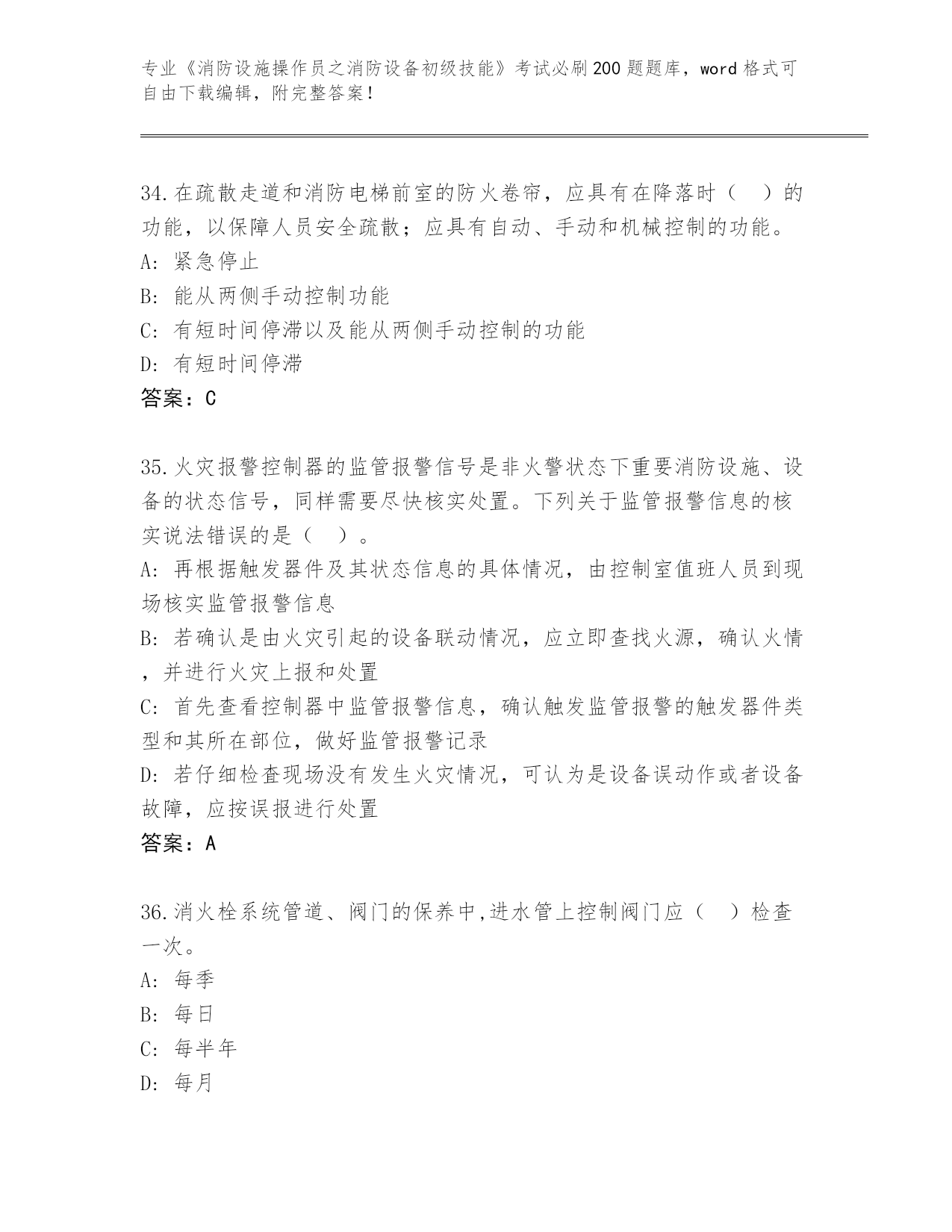 专业《消防设施操作员之消防设备初级技能》考试必刷200题题库，word格式可自由下载编辑，附完整答案！

34.在疏散走道和消防电梯前室的防火卷帘，应具有在降落时（　）的功能，以保障人员安全疏散；应具有自动、手动和机械控制的功能。
A: 紧急停止
B: 能从两侧手动控制功能
C: 有短时间停滞以及能从两侧手动控制的功能
D: 有短时间停滞
答案：C

35.火灾报警控制器的监管报警信号是非火警状态下重要消防设施、设备的状态信号，同样需要尽快核实处置。下列关于监管报警信息的核实说法错误的是（　）。
A: 再根据触发器件及其状态信息的具体情况，由控制室值班人员到现场核实监管报警信息
B: 若确认是由火灾引起的设备联动情况，应立即查找火源，确认火情，并进行火灾上报和处置
C: 首先查看控制器中监管报警信息，确认触发监管报警的触发器件类型和其所在部位，做好监管报警记录
D: 若仔细检查现场没有发生火灾情况，可认为是设备误动作或者设备故障，应按误报进行处置
答案：A

36.消火栓系统管道、阀门的保养中,进水管上控制阀门应（　）检查一次。
A: 每季
B: 每日
C: 每半年
D: 每月